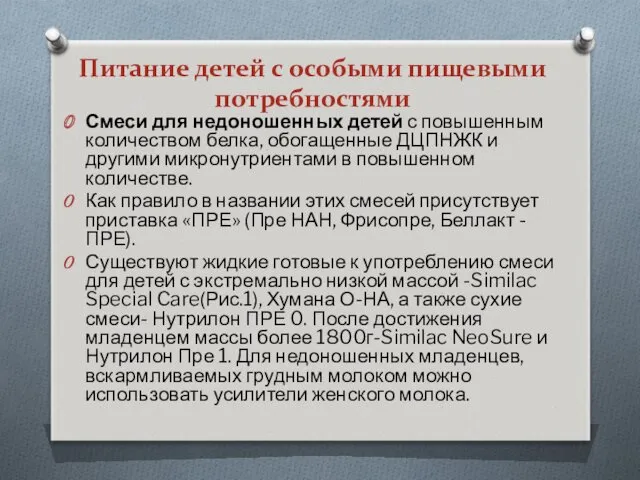 Питание детей с особыми пищевыми потребностями

Смеси для недоношенных детей с повышенным количеством белка, обогащенные ДЦПНЖК и другими микронутриентами в повышенном количестве.

Как правило в названии этих смесей присутствует приставка «ПРЕ» (Пре НАН, Фрисопре, Беллакт - ПРЕ).

Существуют жидкие готовые к употреблению смеси для детей с экстремально низкой массой -Similac Special Care(Рис.1), Хумана О-НА, а также сухие смеси- Нутрилон ПРЕ 0. После достижения младенцем массы более 1800г-Similac NeoSure и Нутрилон Пре 1. Для недоношенных младенцев, вскармливаемых грудным молоком можно использовать усилители женского молока.